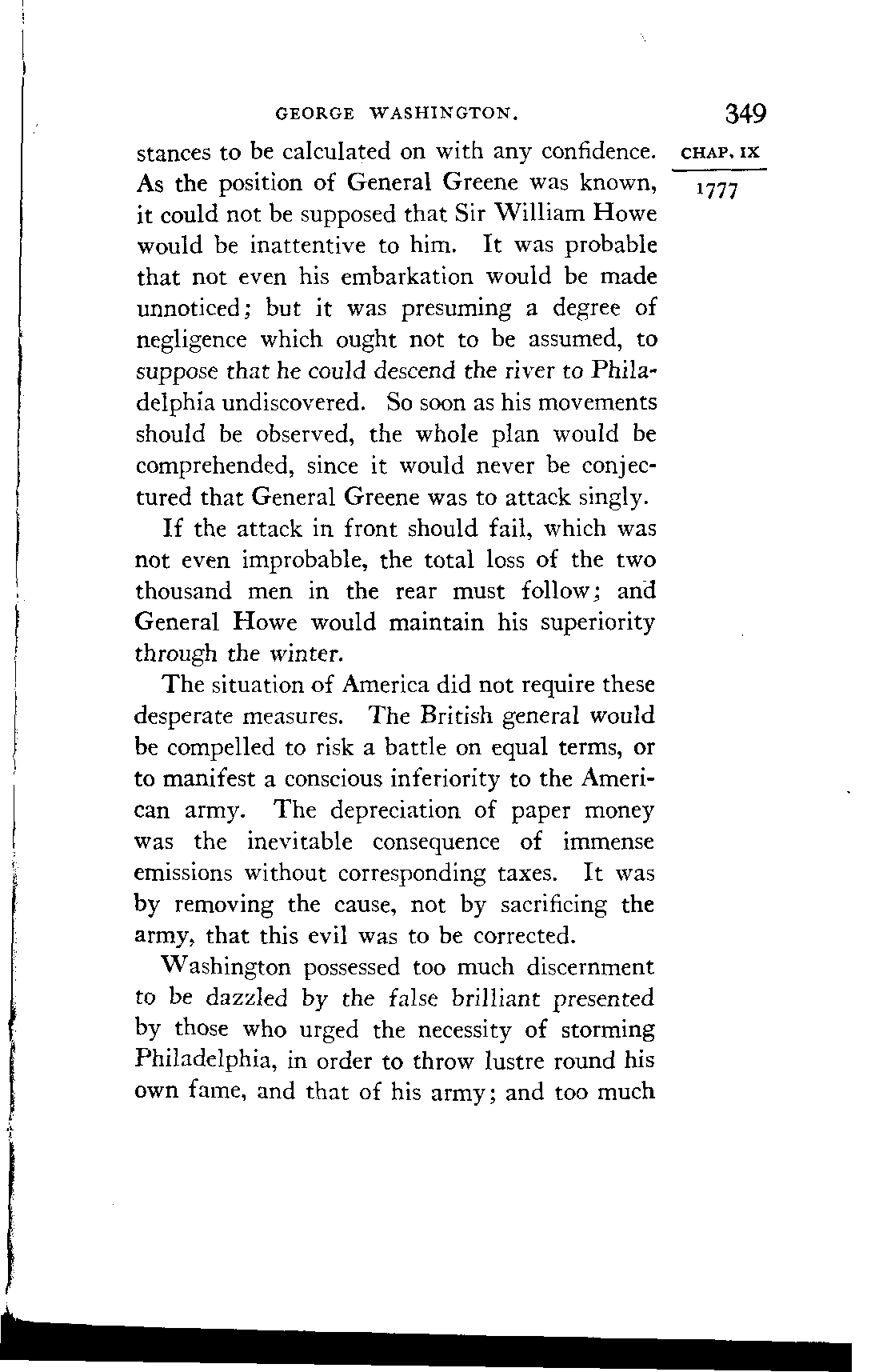 GEORGE WASHINGTON. 349

CHAP. IX

1777

stances to be calculated on with any confidence. As the position of General Greene was known, it could not be supposed that Sir William Howe would be inattentive to him. It was probable that not even his embarkation would be made unnoticed; but it was presuming a degree of negligence which ought not to be assumed, to suppose that he could descend the river to Philadelphia undiscovered. So soon as his movements should be observed, the whole plan would be comprehended, since it would never be conjectured that General Greene was to attack singly.

If the attack in front should fail, which was not even improbable, the total loss of the two thousand men in the rear must follow; and General Howe would maintain his superiority through the winter.

The situation of America did not require these desperate measures. The British general would be compelled to risk a battle on equal terms, or to manifest a conscious inferiority to the American army. The depreciation of paper money was the inevitable consequence of immense emissions without corresponding taxes. It was by removing the cause, not by sacrificing the army, that this evil was to be corrected.

Washington possessed too much discernment to be dazzled by the false brilliant presented by those who urged the necessity of storming Philadelphia, in order to throw lustre round his own fame, and that of his army; and too much